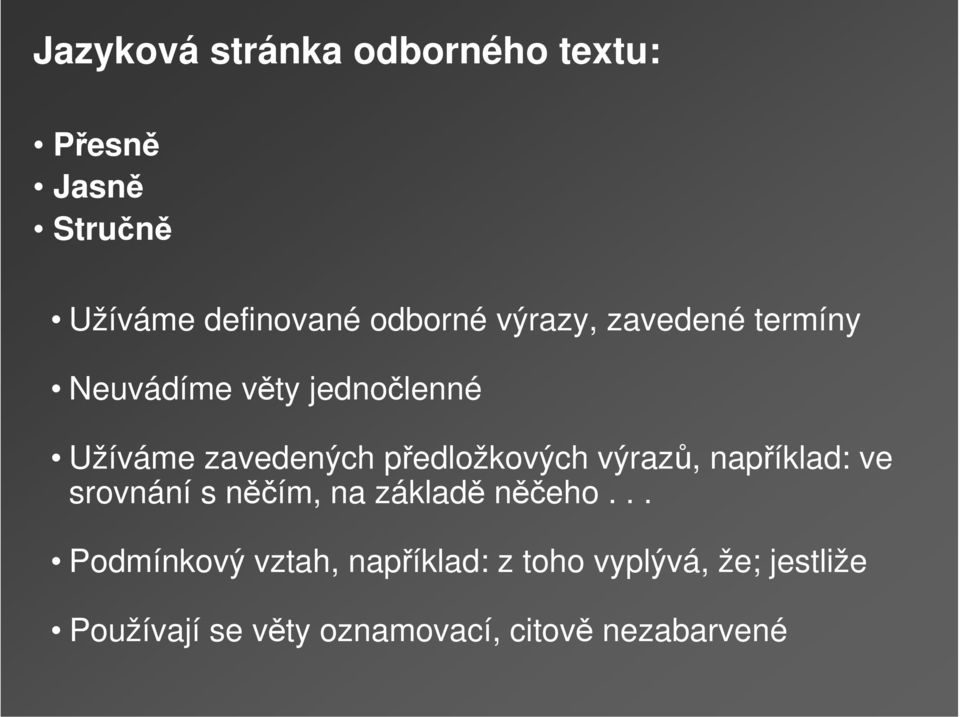 Jazyková stránka odborného textu:

• Přesně
• Jasně
• Stručně

• Užíváme definované odborné výrazy, zavedené termíny

• Neuvádíme věty jednočlenné

• Užíváme zavedených předložkových výrazů, například: ve srovnání s něčím, na základě něčeho . . .

• Podmínkový vztah, například: z toho vyplývá, že; jestliže

• Používají se věty oznamovací, citově nezabarvené